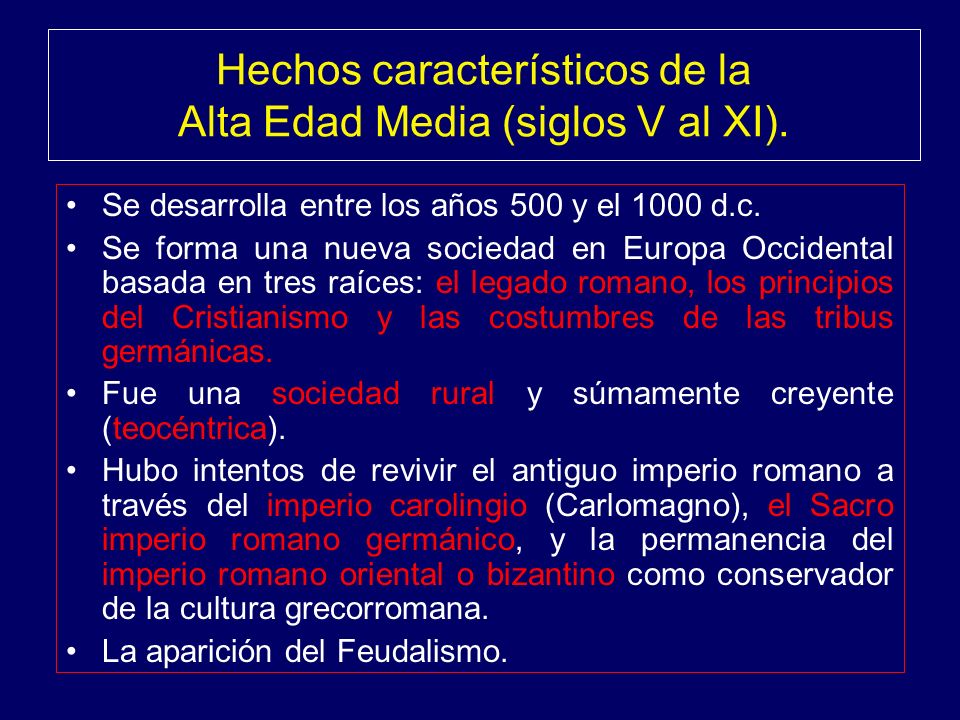 Hechos característicos de la
Alta Edad Media (siglos V al XI).

• Se desarrolla entre los años 500 y el 1000 d.c.
• Se forma una nueva sociedad en Europa Occidental basada en tres raíces: el legado romano, los principios del Cristianismo y las costumbres de las tribus germánicas.
• Fue una sociedad rural y súmamente creyente (teocéntrica).
• Hubo intentos de revivir el antiguo imperio romano a través del imperio carolingio (Carlomagno), el Sacro imperio romano germánico, y la permanencia del imperio romano oriental o bizantino como conservador de la cultura grecorromana.
• La aparición del Feudalismo.